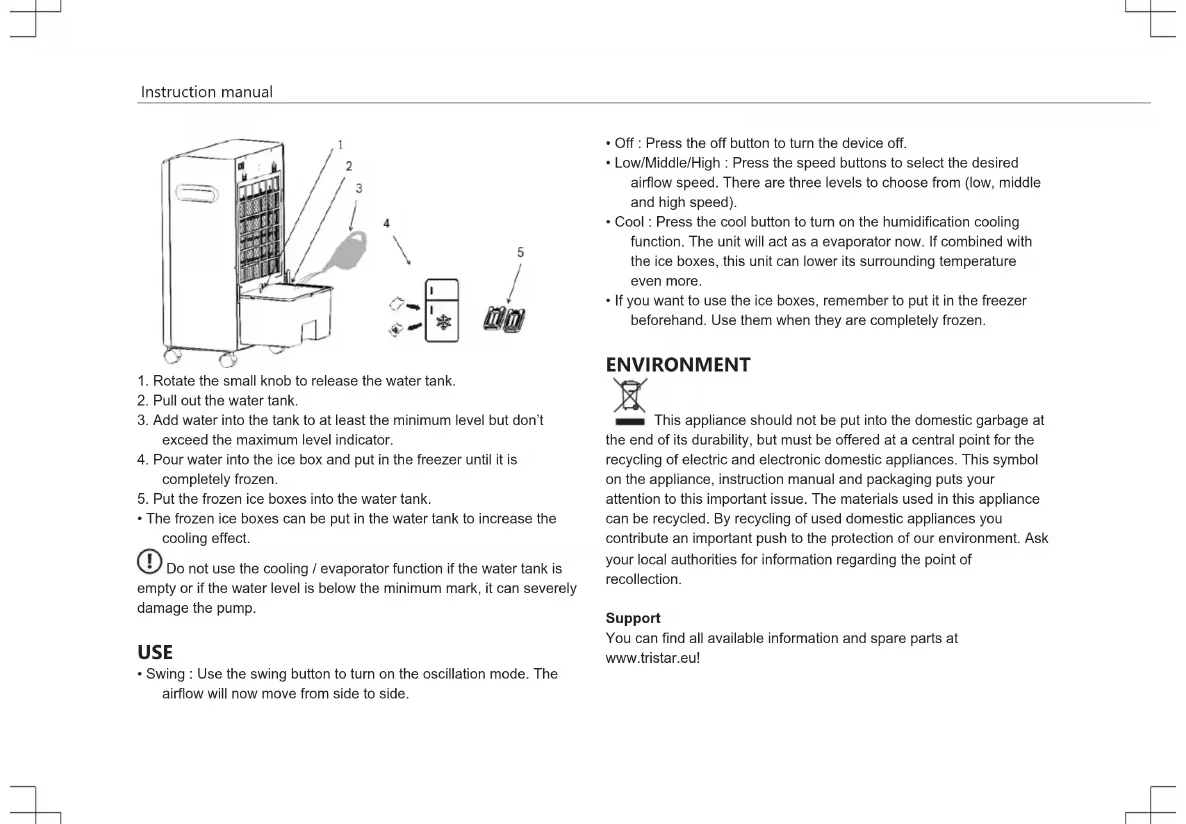 Instruction manual

1
2
3
4
5

1. Rotate the small knob to release the water tank.
2. Pull out the water tank.
3. Add water into the tank to at least the minimum level but don't exceed the maximum level indicator.
4. Pour water into the ice box and put in the freezer until it is completely frozen.
5. Put the frozen ice boxes into the water tank.
• The frozen ice boxes can be put in the water tank to increase the cooling effect.

Do not use the cooling / evaporator function if the water tank is empty or if the water level is below the minimum mark, it can severely damage the pump.

USE
• Swing : Use the swing button to turn on the oscillation mode. The airflow will now move from side to side.
• Off : Press the off button to turn the device off.
• Low/Middle/High : Press the speed buttons to select the desired airflow speed. There are three levels to choose from (low, middle and high speed).
• Cool : Press the cool button to turn on the humidification cooling function. The unit will act as a evaporator now. If combined with the ice boxes, this unit can lower its surrounding temperature even more.
• If you want to use the ice boxes, remember to put it in the freezer beforehand. Use them when they are completely frozen.

ENVIRONMENT
This appliance should not be put into the domestic garbage at the end of its durability, but must be offered at a central point for the recycling of electric and electronic domestic appliances. This symbol on the appliance, instruction manual and packaging puts your attention to this important issue. The materials used in this appliance can be recycled. By recycling of used domestic appliances you contribute an important push to the protection of our environment. Ask your local authorities for information regarding the point of recollection.

Support
You can find all available information and spare parts at www.tristar.eu!